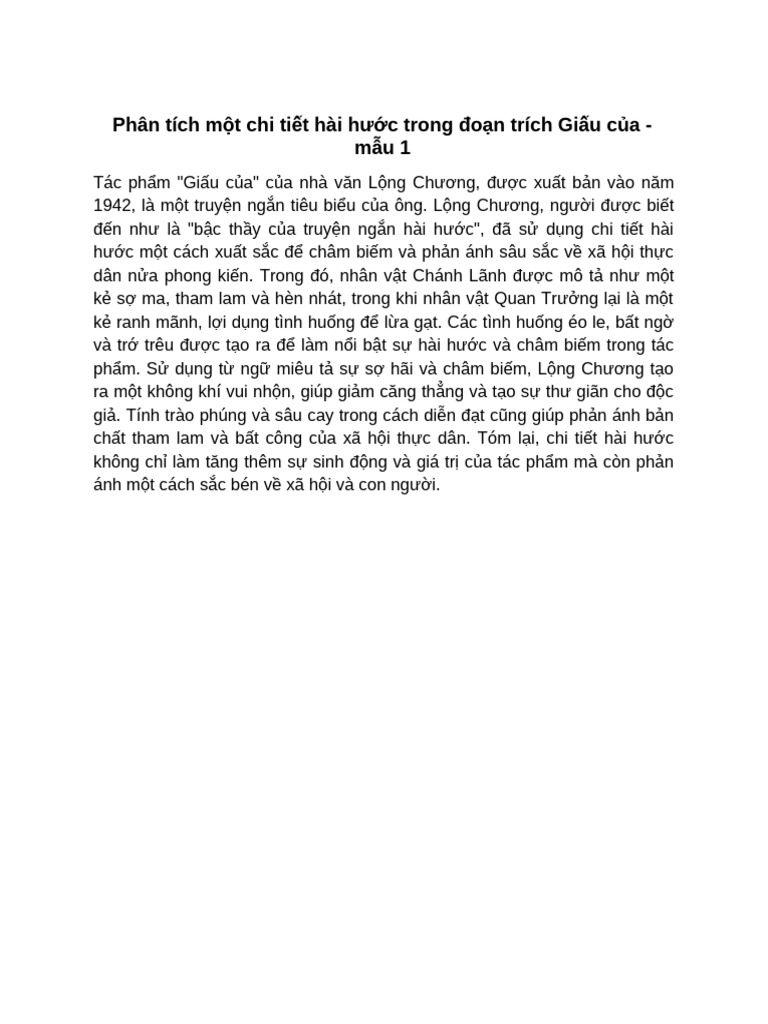 Phân tích một chi tiết hài hước trong đoạn trích Giấu của - mẫu 1

Tác phẩm "Giấu của" của nhà văn Lộng Chương, được xuất bản vào năm 1942, là một truyện ngắn tiêu biểu của ông. Lộng Chương, người được biết đến như là "bậc thầy của truyện ngắn hài hước", đã sử dụng chi tiết hài hước một cách xuất sắc để châm biếm và phản ánh sâu sắc về xã hội thực dân nửa phong kiến. Trong đó, nhân vật Chánh Lãnh được mô tả như một kẻ sợ ma, tham lam và hèn nhát, trong khi nhân vật Quan Trưởng lại là một kẻ ranh mãnh, lợi dụng tình huống để lừa gạt. Các tình huống éo le, bất ngờ và trớ trêu được tạo ra để làm nổi bật sự hài hước và châm biếm trong tác phẩm. Sử dụng từ ngữ miêu tả sự sợ hãi và châm biếm, Lộng Chương tạo ra một không khí vui nhộn, giúp giảm căng thẳng và tạo sự thư giãn cho độc giả. Tính trào phúng và sâu cay trong cách diễn đạt cũng giúp phản ánh bản chất tham lam và bất công của xã hội thực dân. Tóm lại, chi tiết hài hước không chỉ làm tăng thêm sự sinh động và giá trị của tác phẩm mà còn phản ánh một cách sắc bén về xã hội và con người.